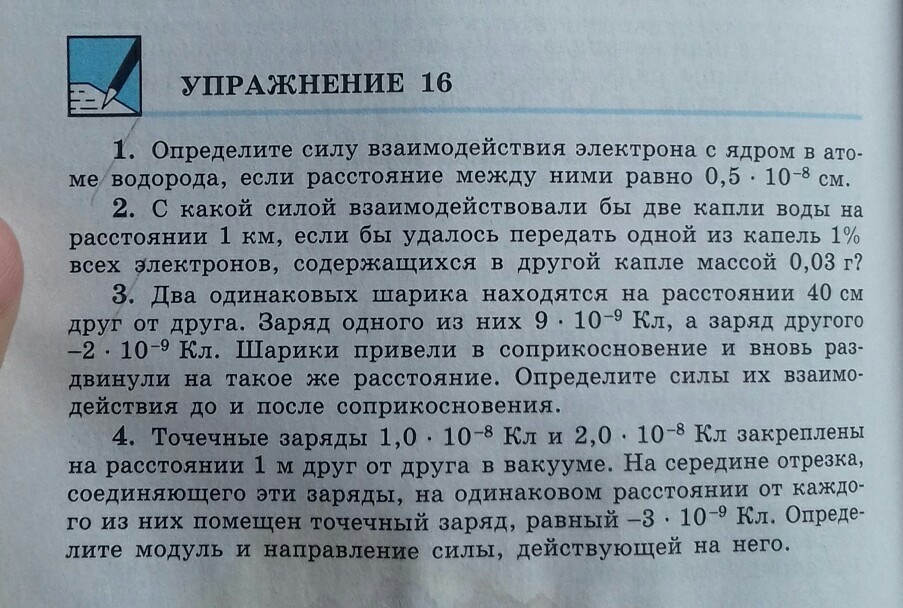 УПРАЖНЕНИЕ 16

1. Определите силу взаимодействия электрона с ядром в атоме водорода, если расстояние между ними равно $0,5 \cdot 10^{-8}$ см.

2. С какой силой взаимодействовали бы две капли воды на расстоянии 1 км, если бы удалось передать одной из капель 1% всех электронов, содержащихся в другой капле массой 0,03 г?

3. Два одинаковых шарика находятся на расстоянии 40 см друг от друга. Заряд одного из них $9 \cdot 10^{-9}$ Кл, а заряд другого $-2 \cdot 10^{-9}$ Кл. Шарики привели в соприкосновение и вновь раздвинули на такое же расстояние. Определите силы их взаимодействия до и после соприкосновения.

4. Точечные заряды $1,0 \cdot 10^{-8}$ Кл и $2,0 \cdot 10^{-8}$ Кл закреплены на расстоянии 1 м друг от друга в вакууме. На середине отрезка, соединяющего эти заряды, на одинаковом расстоянии от каждого из них помещен точечный заряд, равный $-3 \cdot 10^{-9}$ Кл. Определите модуль и направление силы, действующей на него.